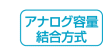 アナログ容量
結合方式